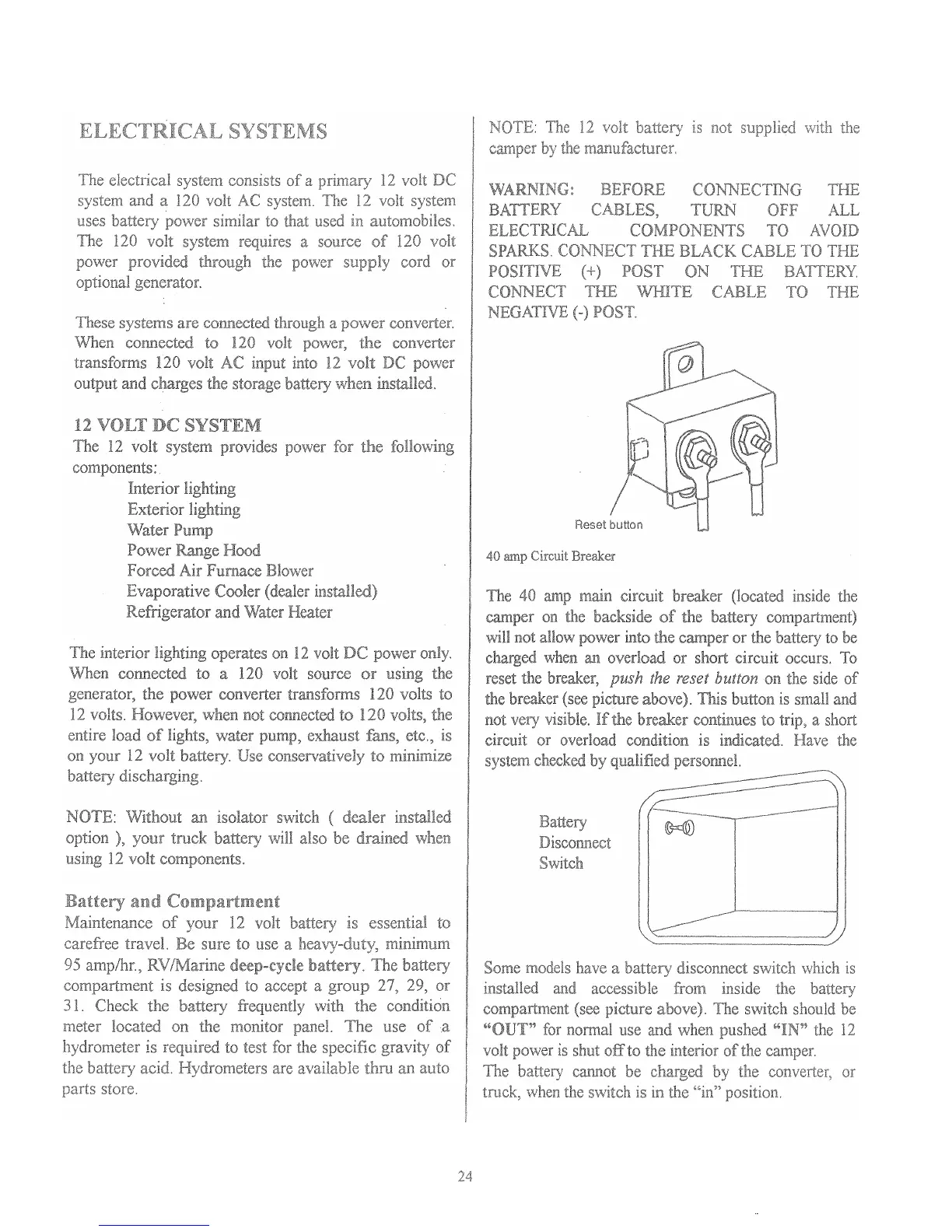 ELECTRICAL SYSTEMS

The electrical system consists of a primary 12 volt DC system and a 120 volt AC system. The 12 volt system uses battery power similar to that used in automobiles. The 120 volt system requires a source of 120 volt power provided through the power supply cord or optional generator.

These systems are connected through a power converter. When connected to 120 volt power, the converter transforms 120 volt AC input into 12 volt DC power output and charges the storage battery when installed.

12 VOLT DC SYSTEM
The 12 volt system provides power for the following components:
Interior lighting
Exterior lighting
Water Pump
Power Range Hood
Forced Air Furnace Blower
Evaporative Cooler (dealer installed)
Refrigerator and Water Heater

The interior lighting operates on 12 volt DC power only. When connected to a 120 volt source or using the generator, the power converter transforms 120 volts to 12 volts. However, when not connected to 120 volts, the entire load of lights, water pump, exhaust fans, etc., is on your 12 volt battery. Use conservatively to minimize battery discharging.

NOTE: Without an isolator switch ( dealer installed option ), your truck battery will also be drained when using 12 volt components.

Battery and Compartment
Maintenance of your 12 volt battery is essential to carefree travel. Be sure to use a heavy-duty, minimum 95 amp/hr., RV/Marine deep-cycle battery. The battery compartment is designed to accept a group 27, 29, or 31. Check the battery frequently with the condition meter located on the monitor panel. The use of a hydrometer is required to test for the specific gravity of the battery acid. Hydrometers are available thru an auto parts store.

NOTE: The 12 volt battery is not supplied with the camper by the manufacturer.

WARNING: BEFORE CONNECTING THE BATTERY CABLES, TURN OFF ALL ELECTRICAL COMPONENTS TO AVOID SPARKS. CONNECT THE BLACK CABLE TO THE POSITIVE (+) POST ON THE BATTERY. CONNECT THE WHITE CABLE TO THE NEGATIVE (-) POST.

Reset button

40 amp Circuit Breaker

The 40 amp main circuit breaker (located inside the camper on the backside of the battery compartment) will not allow power into the camper or the battery to be charged when an overload or short circuit occurs. To reset the breaker, push the reset button on the side of the breaker (see picture above). This button is small and not very visible. If the breaker continues to trip, a short circuit or overload condition is indicated. Have the system checked by qualified personnel.

Battery Disconnect Switch

Some models have a battery disconnect switch which is installed and accessible from inside the battery compartment (see picture above). The switch should be "OUT" for normal use and when pushed "IN" the 12 volt power is shut off to the interior of the camper.
The battery cannot be charged by the converter, or truck, when the switch is in the "in" position.

24